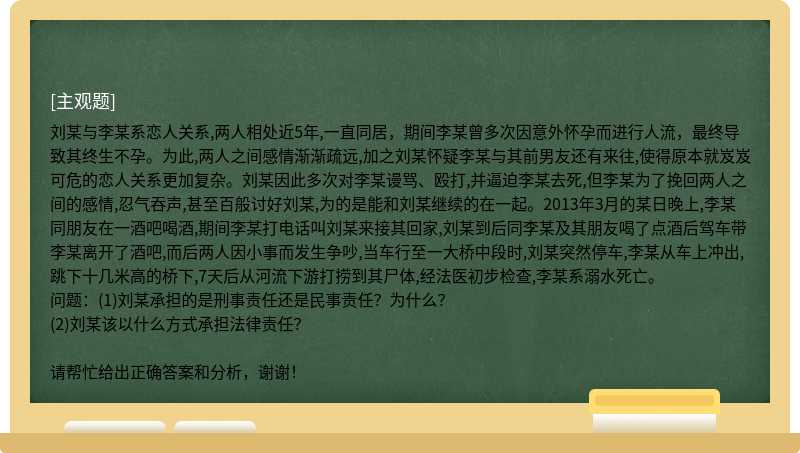 [主观题]

刘某与李某系恋人关系,两人相处近5年,一直同居，期间李某曾多次因意外怀孕而进行人流，最终导致其终生不孕。为此,两人之间感情渐渐疏远,加之刘某怀疑李某与其前男友还有来往,使得原本就岌岌可危的恋人关系更加复杂。刘某因此多次对李某谩骂、殴打,并逼迫李某去死,但李某为了挽回两人之间的感情,忍气吞声,甚至百般讨好刘某,为的是能和刘某继续的在一起。2013年3月的某日晚上,李某同朋友在一酒吧喝酒,期间李某打电话叫刘某来接其回家,刘某到后同李某及其朋友喝了点酒后驾车带李某离开了酒吧,而后两人因小事而发生争吵,当车行至一大桥中段时,刘某突然停车,李某从车上冲出,跳下十几米高的桥下,7天后从河流下游打捞到其尸体,经法医初步检查,李某系溺水死亡。
问题：(1)刘某承担的是刑事责任还是民事责任？为什么?
(2)刘某该以什么方式承担法律责任?

请帮忙给出正确答案和分析，谢谢！